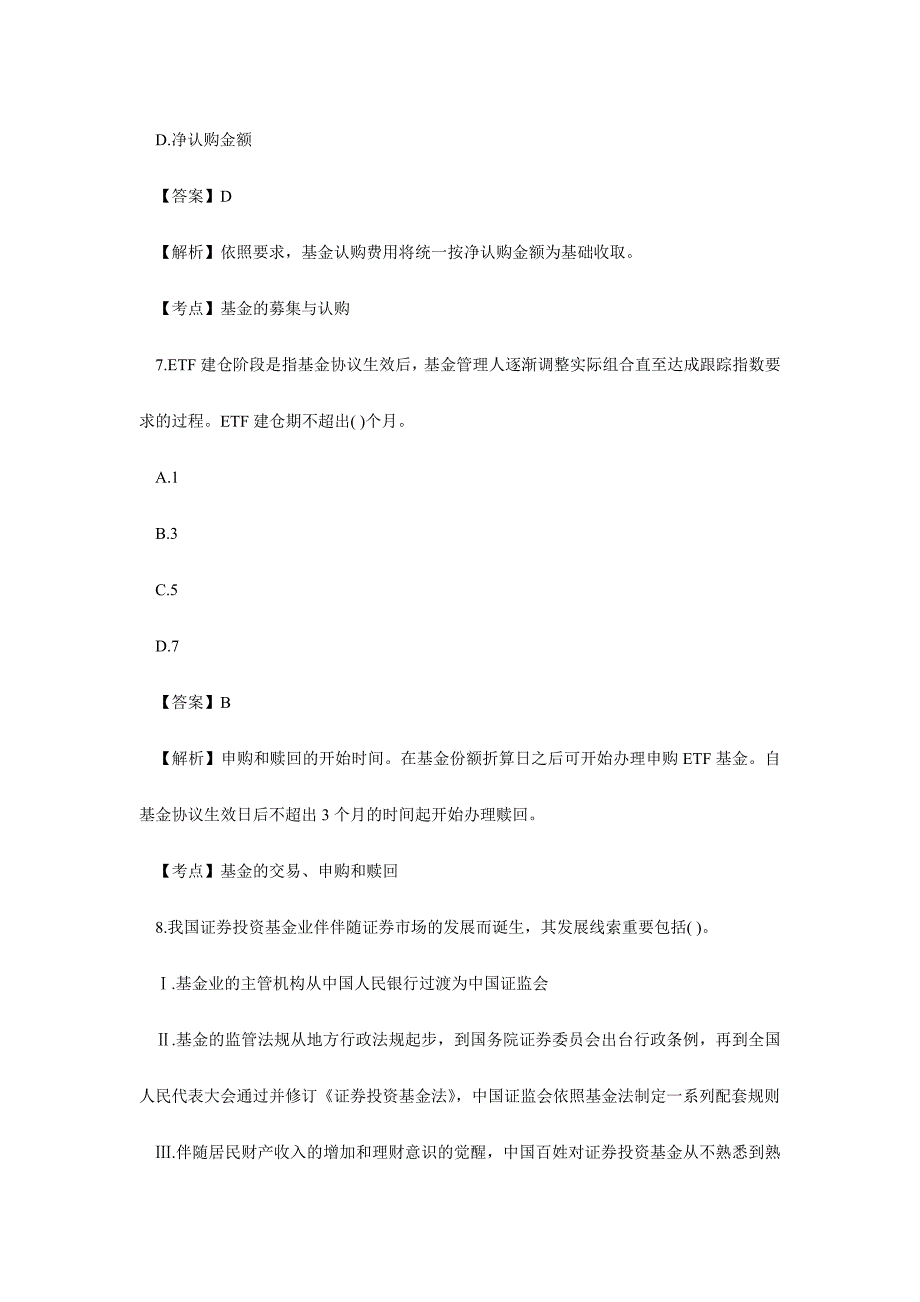 D.净认购金额

【答案】D

【解析】依照要求，基金认购费用将统一按净认购金额为基础收取。

【考点】基金的募集与认购

7.ETF 建仓阶段是指基金协议生效后，基金管理人逐渐调整实际组合直至达成跟踪指数要求的过程。ETF 建仓期不超出( )个月。

A.1

B.3

C.5

D.7

【答案】B

【解析】申购和赎回的开始时间。在基金份额折算日之后可开始办理申购 ETF 基金。自基金协议生效日后不超出 3 个月的时间起开始办理赎回。

【考点】基金的交易、申购和赎回

8.我国证券投资基金业伴伴随证券市场的发展而诞生，其发展线索重要包括( )。

Ⅰ.基金业的主管机构从中国人民银行过渡为中国证监会

Ⅱ.基金的监管法规从地方行政法规起步，到国务院证券委员会出台行政条例，再到全国人民代表大会通过并修订《证券投资基金法》，中国证监会依照基金法制定一系列配套规则

Ⅲ.伴随居民财产收入的增加和理财意识的觉醒，中国百姓对证券投资基金从不熟悉到熟